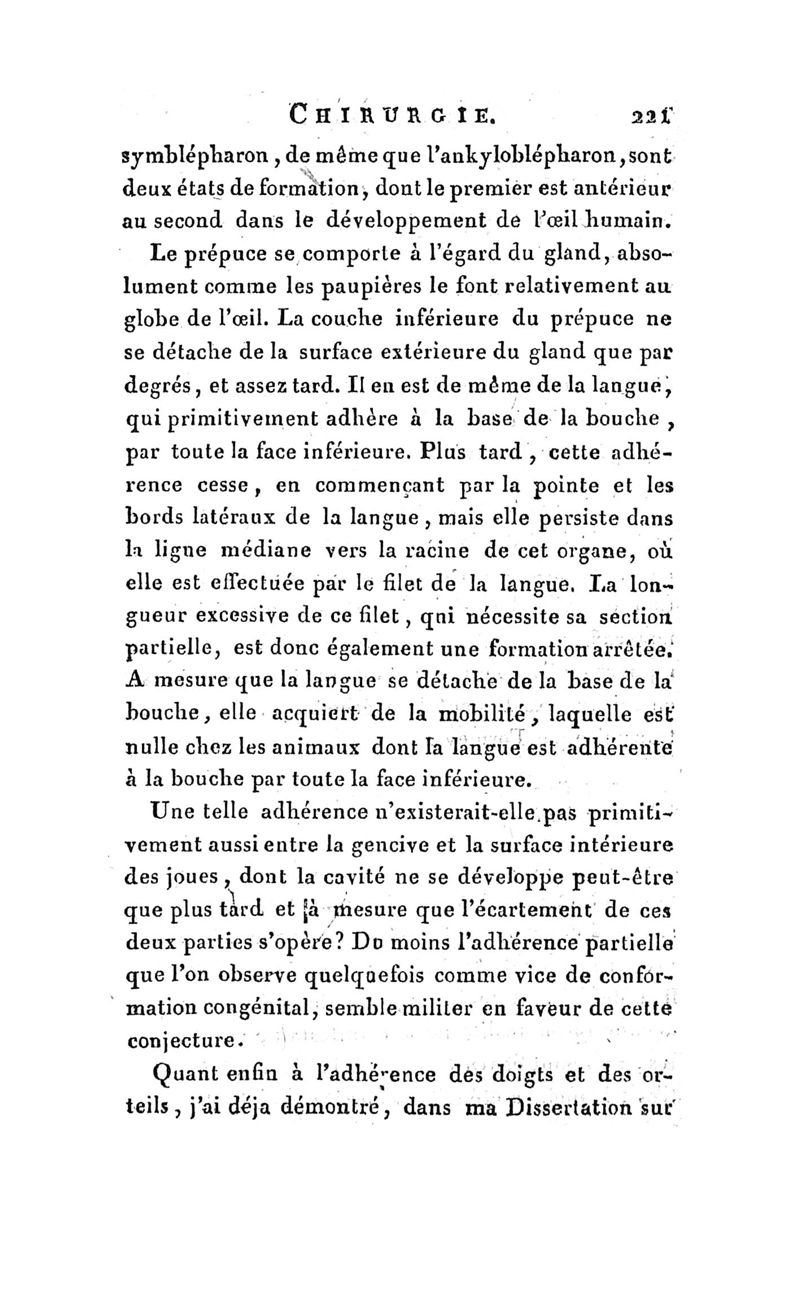 CHIRURGIE. 221

symblépharon, de même que l'ankyloblépharon, sont deux états de formation, dont le premier est antérieur au second dans le développement de l'œil humain.

Le prépuce se comporte à l'égard du gland, absolument comme les paupières le font relativement au globe de l'œil. La couche inférieure du prépuce ne se détache de la surface extérieure du gland que par degrés, et assez tard. Il en est de même de la langue, qui primitivement adhère à la base de la bouche, par toute la face inférieure. Plus tard, cette adhérence cesse, en commençant par la pointe et les bords latéraux de la langue, mais elle persiste dans la ligne médiane vers la racine de cet organe, où elle est effectuée par le filet de la langue. La longueur excessive de ce filet, qui nécessite sa section partielle, est donc également une formation arrêtée. A mesure que la langue se détache de la base de la bouche, elle acquiert de la mobilité, laquelle est nulle chez les animaux dont la langue est adhérente à la bouche par toute la face inférieure.

Une telle adhérence n'existerait-elle pas primitivement aussi entre la gencive et la surface intérieure des joues, dont la cavité ne se développe peut-être que plus tard et à mesure que l'écartement de ces deux parties s'opère? Du moins l'adhérence partielle que l'on observe quelquefois comme vice de conformation congénital, semble militer en faveur de cette conjecture.

Quant enfin à l'adhérence des doigts et des orteils, j'ai déja démontré, dans ma Dissertation sur